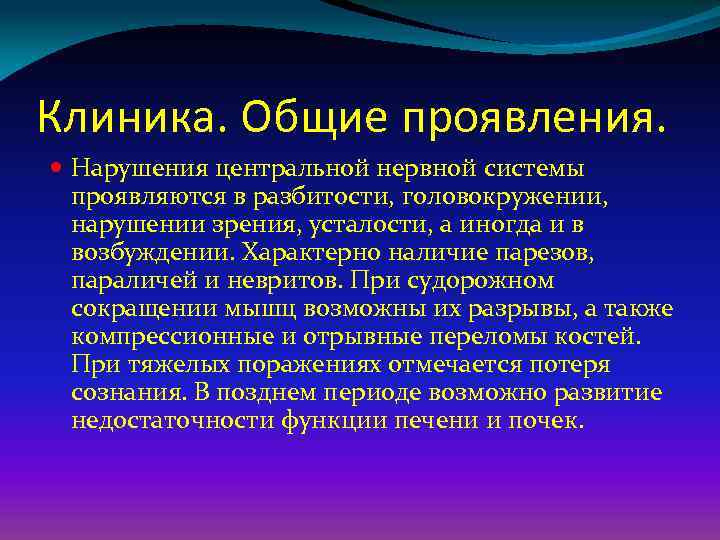 Клиника. Общие проявления.

Нарушения центральной нервной системы проявляются в разбитости, головокружении, нарушении зрения, усталости, а иногда и в возбуждении. Характерно наличие парезов, параличей и невритов. При судорожном сокращении мышц возможны их разрывы, а также компрессионные и отрывные переломы костей. При тяжелых поражениях отмечается потеря сознания. В позднем периоде возможно развитие недостаточности функции печени и почек.